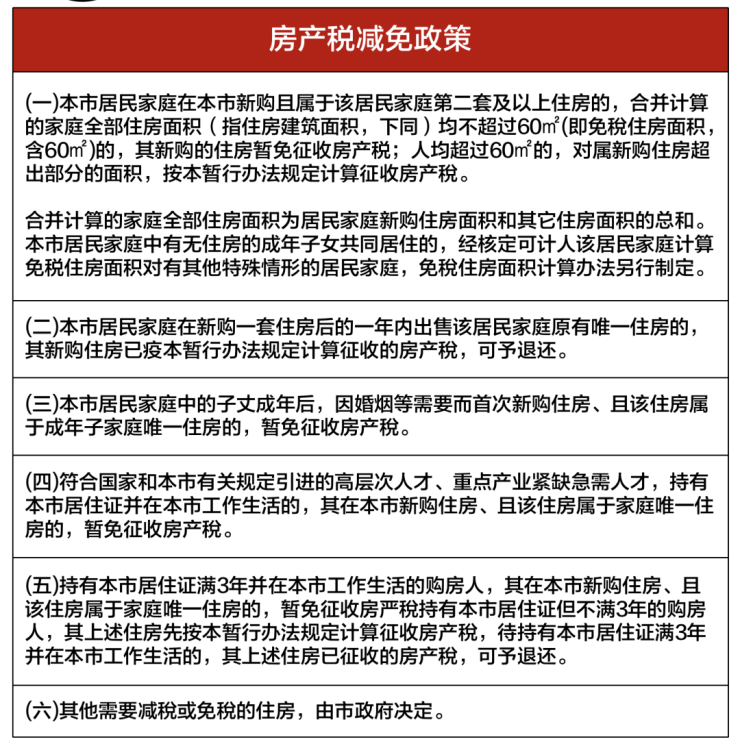 房产税减免政策

(一)本市居民家庭在本市新购且属于该居民家庭第二套及以上住房的，合并计算的家庭全部住房面积（指住房建筑面积，下同）均不超过60㎡(即免税住房面积，含60㎡)的，其新购的住房暂免征收房产税；人均超过60㎡的，对属新购住房超出部分的面积，按本暂行办法规定计算征收房产税。

合并计算的家庭全部住房面积为居民家庭新购住房面积和其它住房面积的总和。本市居民家庭中有无住房的成年子女共同居住的，经核定可计人该居民家庭计算免税住房面积对有其他特殊情形的居民家庭，免税住房面积计算办法另行制定。

(二)本市居民家庭在新购一套住房后的一年内出售该居民家庭原有唯一住房的，其新购住房已疫本暂行办法规定计算征收的房产税，可予退还。

(三)本市居民家庭中的子丈成年后，因婚烟等需要而首次新购住房、且该住房属于成年子家庭唯一住房的，暂免征收房产税。

(四)符合国家和本市有关规定引进的高层次人才、重点产业紧缺急需人才，持有本市居住证并在本市工作生活的，其在本市新购住房、且该住房属于家庭唯一住房的，暂免征收房产税。

(五)持有本市居住证满3年并在本市工作生活的购房人，其在本市新购住房、且该住房属于家庭唯一住房的，暂免征收房严税持有本市居住证但不满3年的购房人，其上述住房先按本暂行办法规定计算征收房产税，待持有本市居住证满3年并在本市工作生活的，其上述住房已征收的房产税，可予退还。

(六)其他需要减税或免税的住房，由市政府决定。